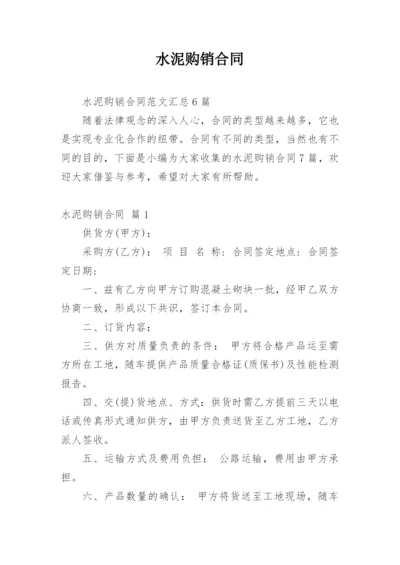 水泥购销合同

水泥购销合同范文汇总6篇

随着法律观念的深入人心，合同的类型越来越多，它也是实现专业化合作的纽带。合同有不同的类型，当然也有不同的目的，下面是小编为大家收集的水泥购销合同7篇，欢迎大家借鉴与参考，希望对大家有所帮助。

水泥购销合同 篇1

供货方(甲方)：

采购方(乙方)： 项 目 名 称：合同签定地点：合同签定日期：

一、兹有乙方向甲方订购混凝土砌块一批，经甲乙双方协商一致，形成以下共识，签订本合同。

二、订货内容：

三、供方对质量负责的条件： 甲方将合格产品运至需方所在工地，随车提供产品质量合格证(质保书)及性能检测报告。

四、交(提)货地点、方式：供货时需乙方提前三天以电话或传真形式通知供方，由甲方负责送货至乙方工地，乙方派人签收。

五、运输方式及费用负担： 公路运输，费用由甲方承担。

六、产品数量的确认： 甲方将货送至工地现场，随车